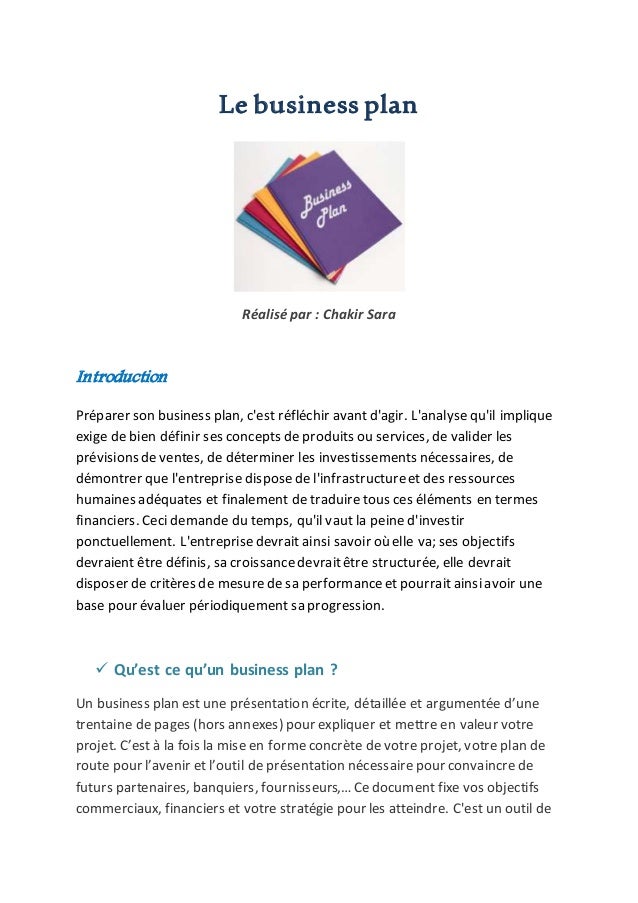 Le business plan

Business Plan

Réalisé par : Chakir Sara

Introduction

Préparer son business plan, c'est réfléchir avant d'agir. L'analyse qu'il implique exige de bien définir ses concepts de produits ou services, de valider les prévisions de ventes, de déterminer les investissements nécessaires, de démontrer que l'entreprise dispose de l'infrastructure et des ressources humaines adéquates et finalement de traduire tous ces éléments en termes financiers. Ceci demande du temps, qu'il vaut la peine d'investir ponctuellement. L'entreprise devrait ainsi savoir où elle va; ses objectifs devraient être définis, sa croissance devrait être structurée, elle devrait disposer de critères de mesure de sa performance et pourrait ainsi avoir une base pour évaluer périodiquement sa progression.

✓ Qu'est ce qu'un business plan ?

Un business plan est une présentation écrite, détaillée et argumentée d'une trentaine de pages (hors annexes) pour expliquer et mettre en valeur votre projet. C'est à la fois la mise en forme concrète de votre projet, votre plan de route pour l'avenir et l'outil de présentation nécessaire pour convaincre de futurs partenaires, banquiers, fournisseurs,… Ce document fixe vos objectifs commerciaux, financiers et votre stratégie pour les atteindre. C'est un outil de